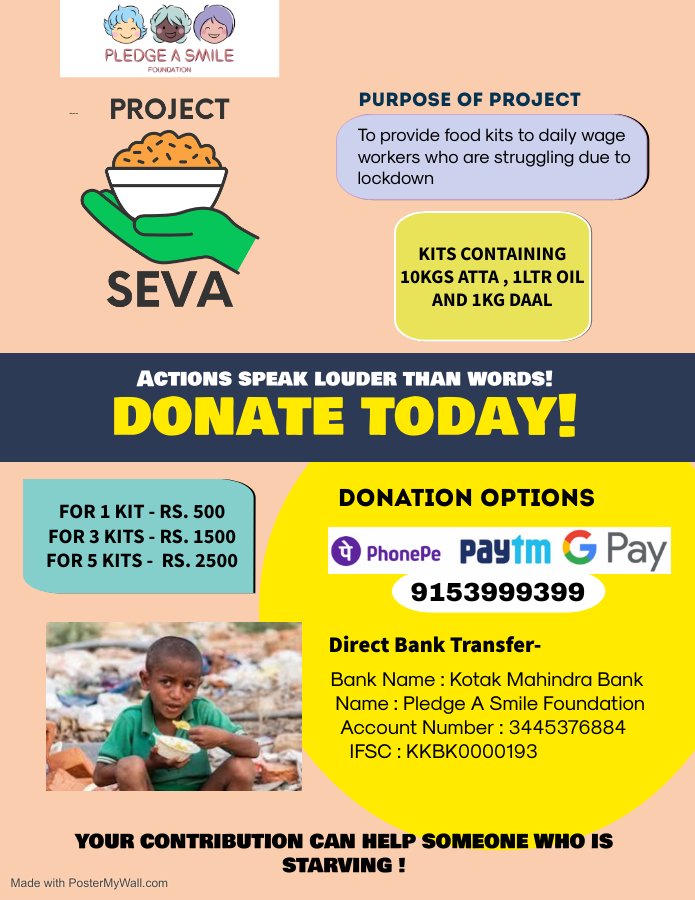 PLEDGE A SMILE
FOUNDATION

PROJECT

SEVA

PURPOSE OF PROJECT

To provide food kits to daily wage workers who are struggling due to lockdown

KITS CONTAINING 10KGS ATTA , 1LTR OIL AND 1KG DAAL

ACTIONS SPEAK LOUDER THAN WORDS!

DONATE TODAY!

FOR 1 KIT - RS. 500
FOR 3 KITS - RS. 1500
FOR 5 KITS - RS. 2500

DONATION OPTIONS

PhonePe Paytm G Pay

9153999399

Direct Bank Transfer-

Bank Name : Kotak Mahindra Bank
Name : Pledge A Smile Foundation
Account Number : 3445376884
IFSC : KKBK0000193

YOUR CONTRIBUTION CAN HELP SOMEONE WHO IS STARVING !

Made with PosterMyWall.com